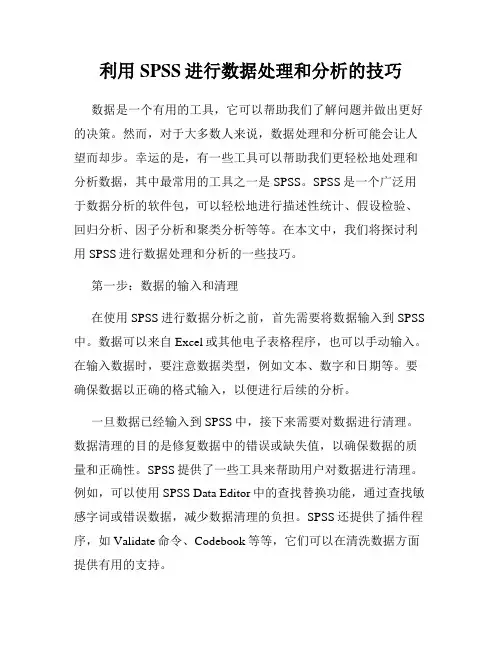 利用 SPSS 进行数据处理和分析的技巧

数据是一个有用的工具，它可以帮助我们了解问题并做出更好的决策。然而，对于大多数人来说，数据处理和分析可能会让人望而却步。幸运的是，有一些工具可以帮助我们更轻松地处理和分析数据，其中最常用的工具之一是 SPSS。SPSS 是一个广泛用于数据分析的软件包，可以轻松地进行描述性统计、假设检验、回归分析、因子分析和聚类分析等等。在本文中，我们将探讨利用 SPSS 进行数据处理和分析的一些技巧。

第一步：数据的输入和清理

在使用 SPSS 进行数据分析之前，首先需要将数据输入到 SPSS 中。数据可以来自 Excel 或其他电子表格程序，也可以手动输入。在输入数据时，要注意数据类型，例如文本、数字和日期等。要确保数据以正确的格式输入，以便进行后续的分析。

一旦数据已经输入到 SPSS 中，接下来需要对数据进行清理。数据清理的目的是修复数据中的错误或缺失值，以确保数据的质量和正确性。SPSS 提供了一些工具来帮助用户对数据进行清理。例如，可以使用 SPSS Data Editor 中的查找替换功能，通过查找敏感字词或错误数据，减少数据清理的负担。SPSS 还提供了插件程序，如 Validate 命令、Codebook 等等，它们可以在清洗数据方面提供有用的支持。